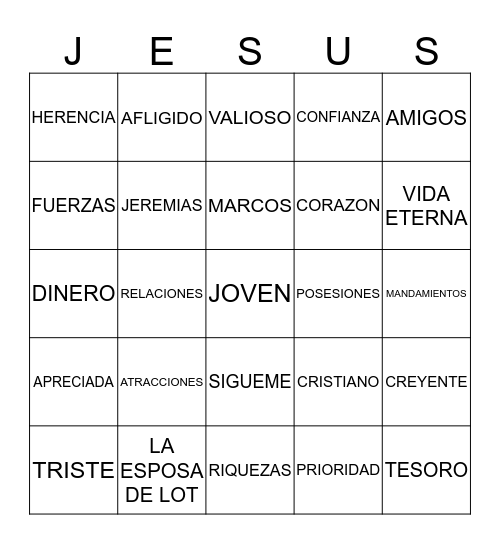 | J | E | S | U | S |
|---|---|---|---|---|
| HERENCIA | AFLIGIDO | VALIOSO | CONFIANZA | AMIGOS |
| FUERZAS | JEREMIAS | MARCOS | CORAZON | VIDA ETERNA |
| DINERO | RELACIONES | JOVEN | POSESIONES | MANDAMIENTOS |
| APRECIADA | ATRACCIONES | SIGUEME | CRISTIANO | CREYENTE |
| TRISTE | LA ESPOSA DE LOT | RIQUEZAS | PRIORIDAD | TESORO |